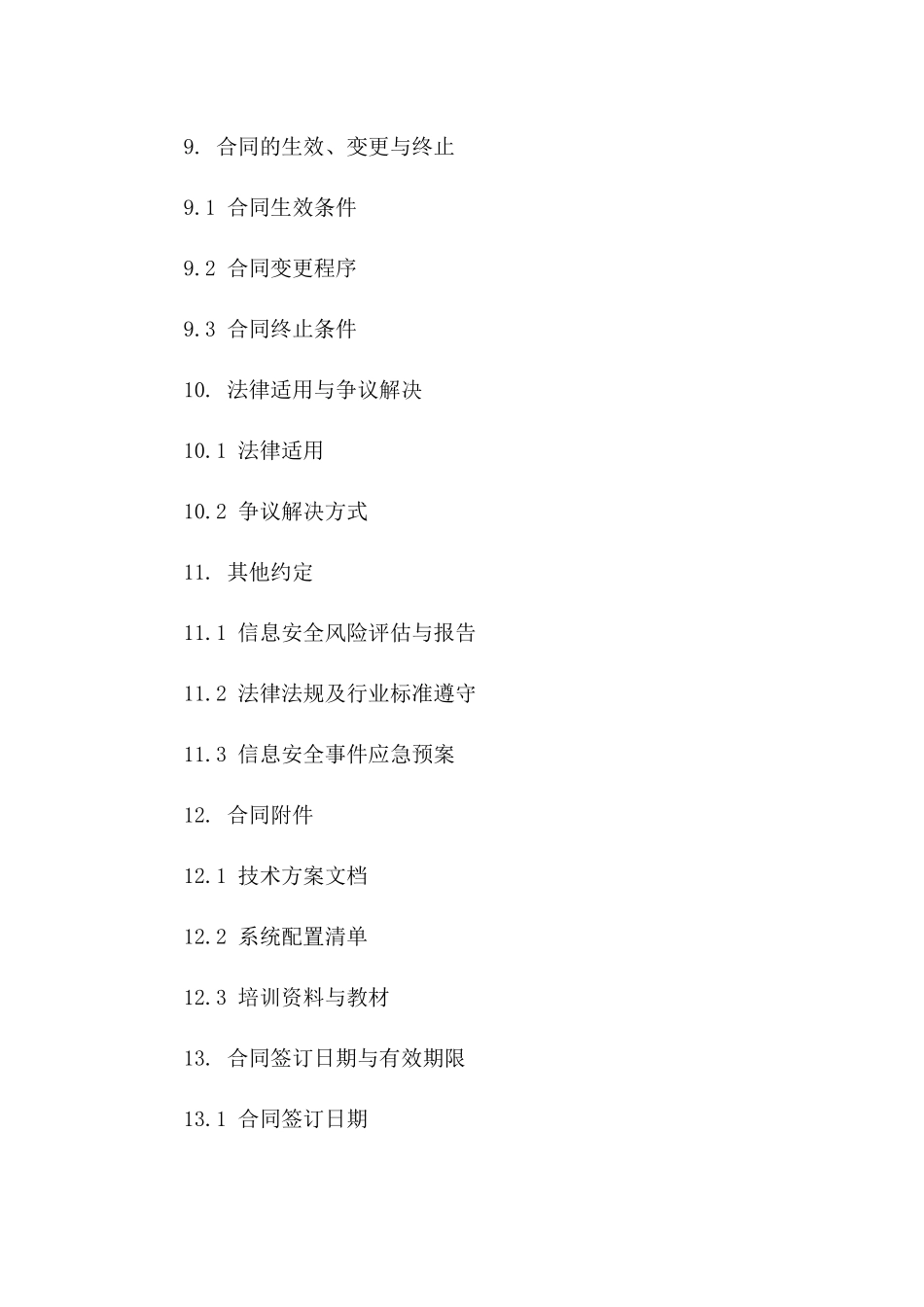 9. 合同的生效、变更与终止

9.1 合同生效条件

9.2 合同变更程序

9.3 合同终止条件

10. 法律适用与争议解决

10.1 法律适用

10.2 争议解决方式

11. 其他约定

11.1 信息安全风险评估与报告

11.2 法律法规及行业标准遵守

11.3 信息安全事件应急预案

12. 合同附件

12.1 技术方案文档

12.2 系统配置清单

12.3 培训资料与教材

13. 合同签订日期与有效期限

13.1 合同签订日期